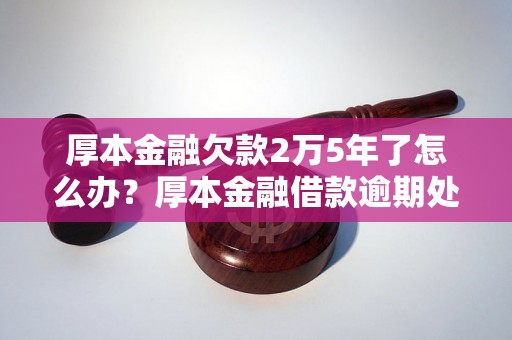 厚本金融欠款2万5年了怎么办？厚本金融借款逾期处